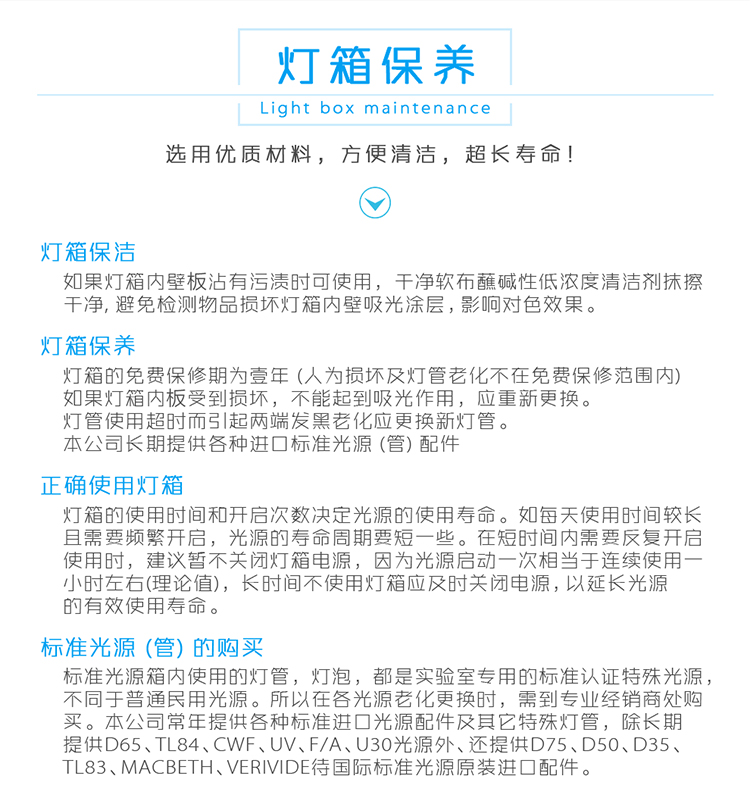 灯箱保养
Light box maintenance

选用优质材料，方便清洁，超长寿命！

灯箱保洁
如果灯箱内壁板沾有污渍时可使用，干净软布蘸碱性低浓度清洁剂抹擦干净，避免检测物品损坏灯箱内壁吸光涂层，影响对色效果。

灯箱保养
灯箱的免费保修期为壹年（人为损坏及灯管老化不在免费保修范围内）
如果灯箱内板受到损坏，不能起到吸光作用，应重新更换。
灯管使用超时而引起两端发黑老化应更换新灯管。
本公司长期提供各种进口标准光源（管）配件

正确使用灯箱
灯箱的使用时间和开启次数决定光源的使用寿命。如每天使用时间较长且需要频繁开启，光源的寿命周期要短一些。在短时间内需要反复开启使用时，建议暂不关闭灯箱电源，因为光源启动一次相当于连续使用一小时左右(理论值)，长时间不使用灯箱应及时关闭电源，以延长光源的有效使用寿命。

标准光源（管）的购买
标准光源箱内使用的灯管，灯泡，都是实验室专用的标准认证特殊光源，不同于普通民用光源。所以在各光源老化更换时，需到专业经销商处购买。本公司常年提供各种标准进口光源配件及其它特殊灯管，除长期提供D65、TL84、CWF、UV、F/A、U30光源外、还提供D75、D50、D35、TL83、MACBETH、VERIVIDE待国际标准光源原装进口配件。